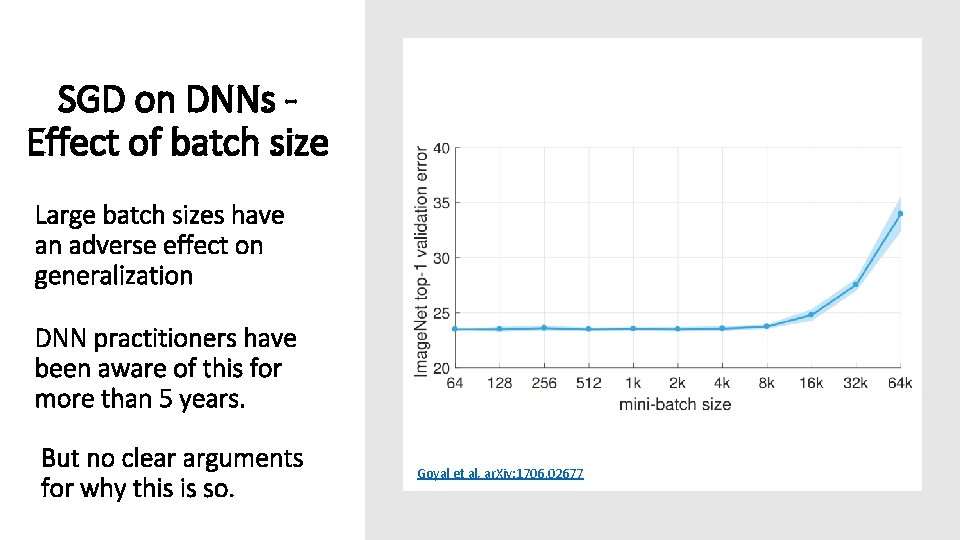 SGD on DNNs - Effect of batch size

Large batch sizes have an adverse effect on generalization

DNN practitioners have been aware of this for more than 5 years.

But no clear arguments for why this is so.

ImageNet top-1 validation error

40
35
30
25
20

64 128 256 512 1k 2k 4k 8k 16k 32k 64k

mini-batch size

Goyal et al. arXiv:1706.02677